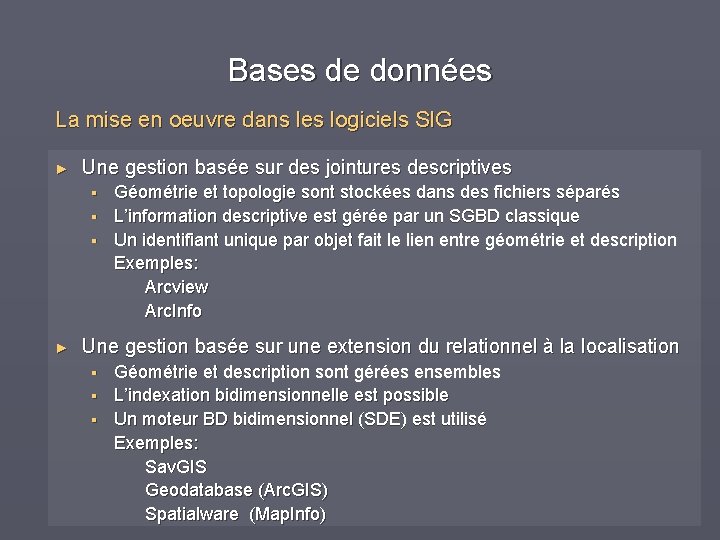 Bases de données

La mise en oeuvre dans les logiciels SIG

► Une gestion basée sur des jointures descriptives
▪ Géométrie et topologie sont stockées dans des fichiers séparés
▪ L'information descriptive est gérée par un SGBD classique
▪ Un identifiant unique par objet fait le lien entre géométrie et description
Exemples:
Arcview
ArcInfo

► Une gestion basée sur une extension du relationnel à la localisation
▪ Géométrie et description sont gérées ensembles
▪ L'indexation bidimensionnelle est possible
▪ Un moteur BD bidimensionnel (SDE) est utilisé
Exemples:
SavGIS
Geodatabase (ArcGIS)
Spatialware (MapInfo)